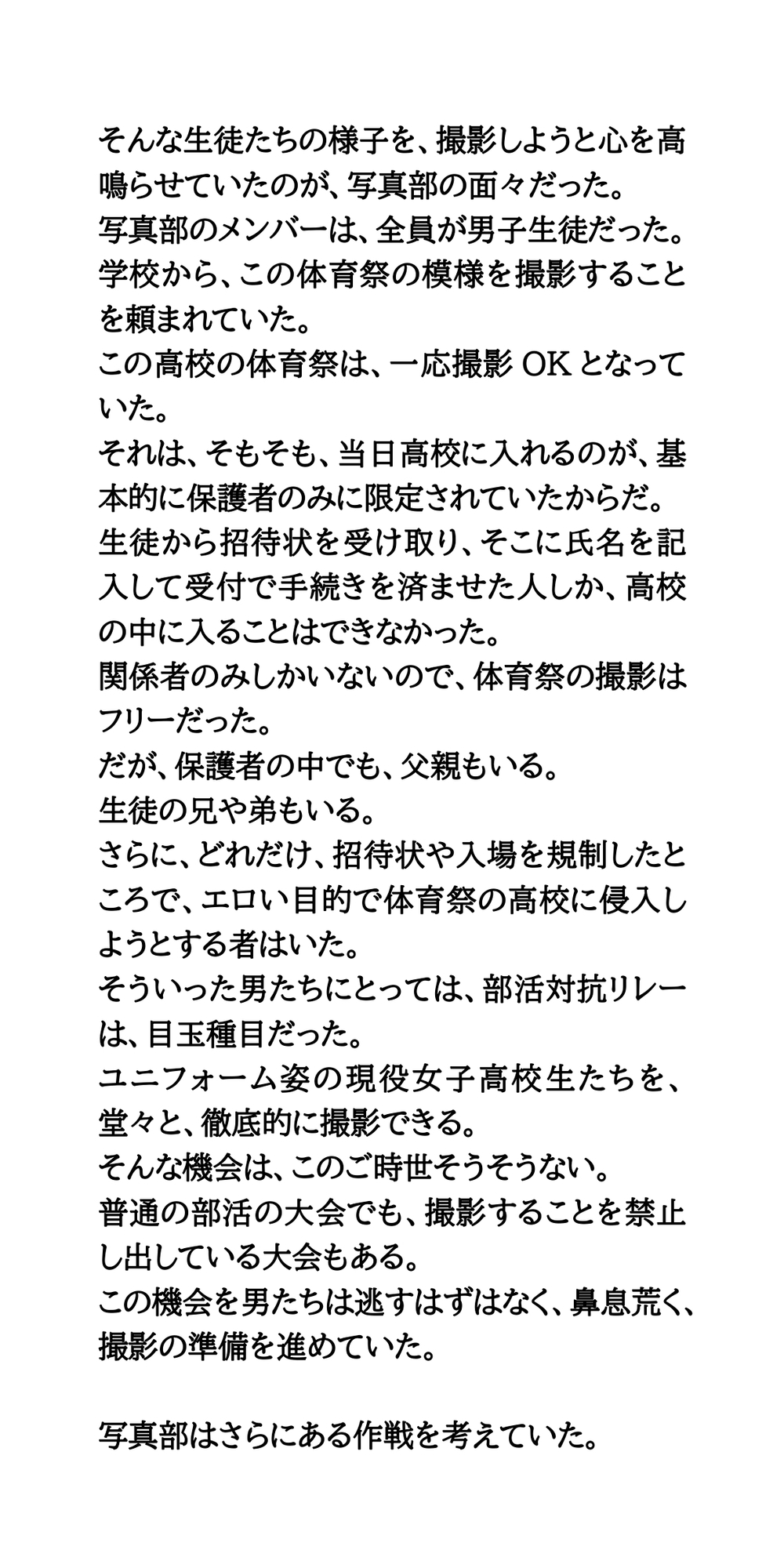 そんな生徒たちの様子を、撮影しようと心を高鳴らせていたのが、写真部の面々だった。
写真部のメンバーは、全員が男子生徒だった。
学校から、この体育祭の模様を撮影することを頼まれていた。
この高校の体育祭は、一応撮影 OK となっていた。
それは、そもそも、当日高校に入れるのが、基本的に保護者のみに限定されていたからだ。
生徒から招待状を受け取り、そこに氏名を記入して受付で手続きを済ませた人しか、高校の中に入ることはできなかった。
関係者のみしかいないので、体育祭の撮影はフリーだった。
だが、保護者の中でも、父親もいる。
生徒の兄や弟もいる。
さらに、どれだけ、招待状や入場を規制したところで、エロい目的で体育祭の高校に侵入しようとする者はいた。
そういった男たちにとっては、部活対抗リレーは、目玉種目だった。
ユニフォーム姿の現役女子高校生たちを、堂々と、徹底的に撮影できる。
そんな機会は、このご時世そうそうない。
普通の部活の大会でも、撮影することを禁止し出している大会もある。
この機会を男たちは逃すはずはなく、鼻息荒く、撮影の準備を進めていた。

写真部はさらにある作戦を考えていた。